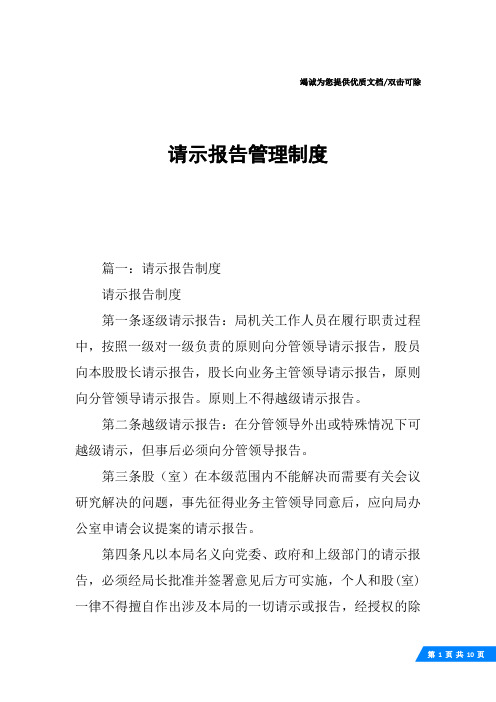 竭诚为您提供优质文档/双击可除

请示报告管理制度

篇一：请示报告制度

请示报告制度

第一条逐级请示报告：局机关工作人员在履行职责过程中，按照一级对一级负责的原则向分管领导请示报告，股员向本股股长请示报告，股长向业务主管领导请示报告，原则向分管领导请示报告。原则上不得越级请示报告。

第二条越级请示报告：在分管领导外出或特殊情况下可越级请示，但事后必须向分管领导报告。

第三条股（室）在本级范围内不能解决而需要有关会议研究解决的问题，事先征得业务主管领导同意后，应向局办公室申请会议提案的请示报告。

第四条凡以本局名义向党委、政府和上级部门的请示报告，必须经局长批准并签署意见后方可实施，个人和股（室）一律不得擅自作出涉及本局的一切请示或报告，经授权的除

第 1 页 共 10 页